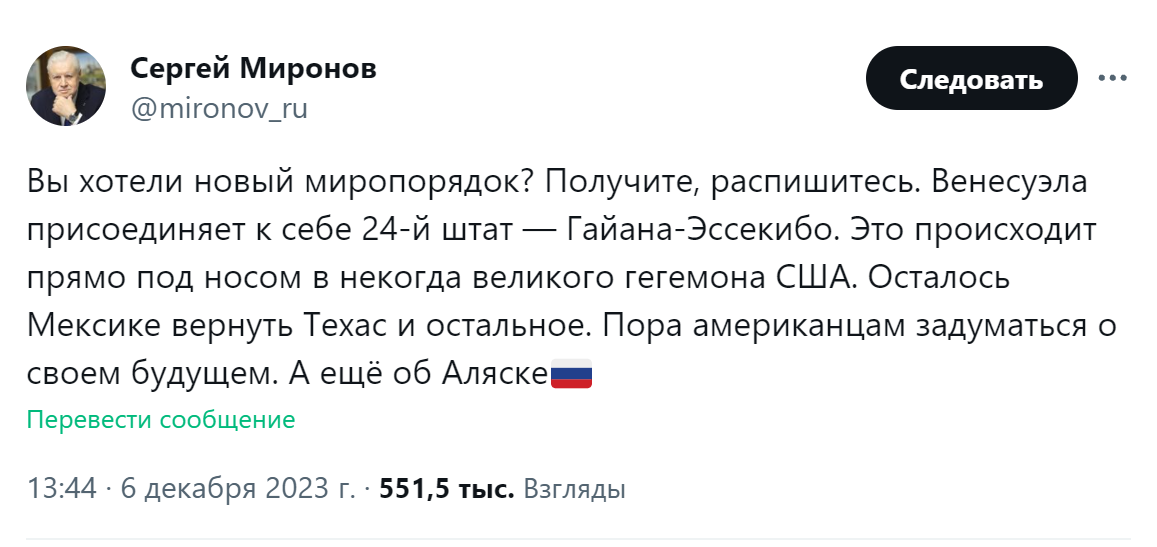 Сергей Миронов
@mironov_ru

Следовать

Вы хотели новый миропорядок? Получите, распишитесь. Венесуэла присоединяет к себе 24-й штат — Гайана-Эссекибо. Это происходит прямо под носом в некогда великого гегемона США. Осталось Мексике вернуть Техас и остальное. Пора американцам задуматься о своем будущем. А ещё об Аляске🇷🇺

Перевести сообщение

13:44 · 6 декабря 2023 г. · 551,5 тыс. Взгляды